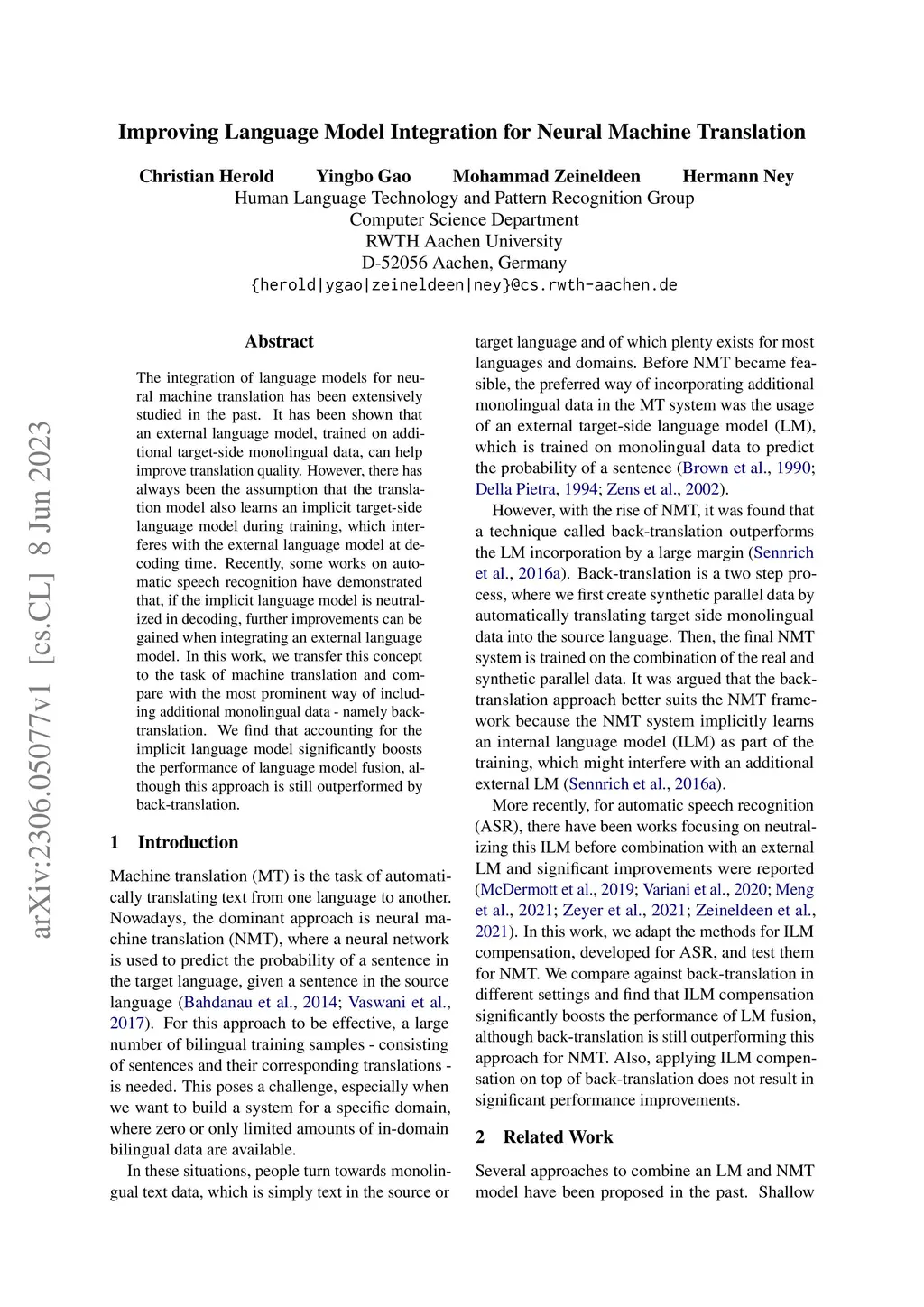 Improving Language Model Integration for Neural Machine Translation

Christian Herold Yingbo Gao Mohammad Zeineldeen Hermann Ney
Human Language Technology and Pattern Recognition Group
Computer Science Department
RWTH Aachen University
D-52056 Aachen, Germany
{herold|ygao|zeineldeen|ney}@cs.rwth-aachen.de

arXiv:2306.05077v1 [cs.CL] 8 Jun 2023

Abstract

The integration of language models for neural machine translation has been extensively studied in the past. It has been shown that an external language model, trained on additional target-side monolingual data, can help improve translation quality. However, there has always been the assumption that the translation model also learns an implicit target-side language model during training, which interferes with the external language model at decoding time. Recently, some works on automatic speech recognition have demonstrated that, if the implicit language model is neutralized in decoding, further improvements can be gained when integrating an external language model. In this work, we transfer this concept to the task of machine translation and compare with the most prominent way of including additional monolingual data - namely back-translation. We find that accounting for the implicit language model significantly boosts the performance of language model fusion, although this approach is still outperformed by back-translation.

1 Introduction

Machine translation (MT) is the task of automatically translating text from one language to another. Nowadays, the dominant approach is neural machine translation (NMT), where a neural network is used to predict the probability of a sentence in the target language, given a sentence in the source language (Bahdanau et al., 2014; Vaswani et al., 2017). For this approach to be effective, a large number of bilingual training samples - consisting of sentences and their corresponding translations - is needed. This poses a challenge, especially when we want to build a system for a specific domain, where zero or only limited amounts of in-domain bilingual data are available.

In these situations, people turn towards monolingual text data, which is simply text in the source or target language and of which plenty exists for most languages and domains. Before NMT became feasible, the preferred way of incorporating additional monolingual data in the MT system was the usage of an external target-side language model (LM), which is trained on monolingual data to predict the probability of a sentence (Brown et al., 1990; Della Pietra, 1994; Zens et al., 2002).

However, with the rise of NMT, it was found that a technique called back-translation outperforms the LM incorporation by a large margin (Sennrich et al., 2016a). Back-translation is a two step process, where we first create synthetic parallel data by automatically translating target side monolingual data into the source language. Then, the final NMT system is trained on the combination of the real and synthetic parallel data. It was argued that the back-translation approach better suits the NMT framework because the NMT system implicitly learns an internal language model (ILM) as part of the training, which might interfere with an additional external LM (Sennrich et al., 2016a).

More recently, for automatic speech recognition (ASR), there have been works focusing on neutralizing this ILM before combination with an external LM and significant improvements were reported (McDermott et al., 2019; Variani et al., 2020; Meng et al., 2021; Zeyer et al., 2021; Zeineldeen et al., 2021). In this work, we adapt the methods for ILM compensation, developed for ASR, and test them for NMT. We compare against back-translation in different settings and find that ILM compensation significantly boosts the performance of LM fusion, although back-translation is still outperforming this approach for NMT. Also, applying ILM compensation on top of back-translation does not result in significant performance improvements.

2 Related Work

Several approaches to combine an LM and NMT model have been proposed in the past. Shallow